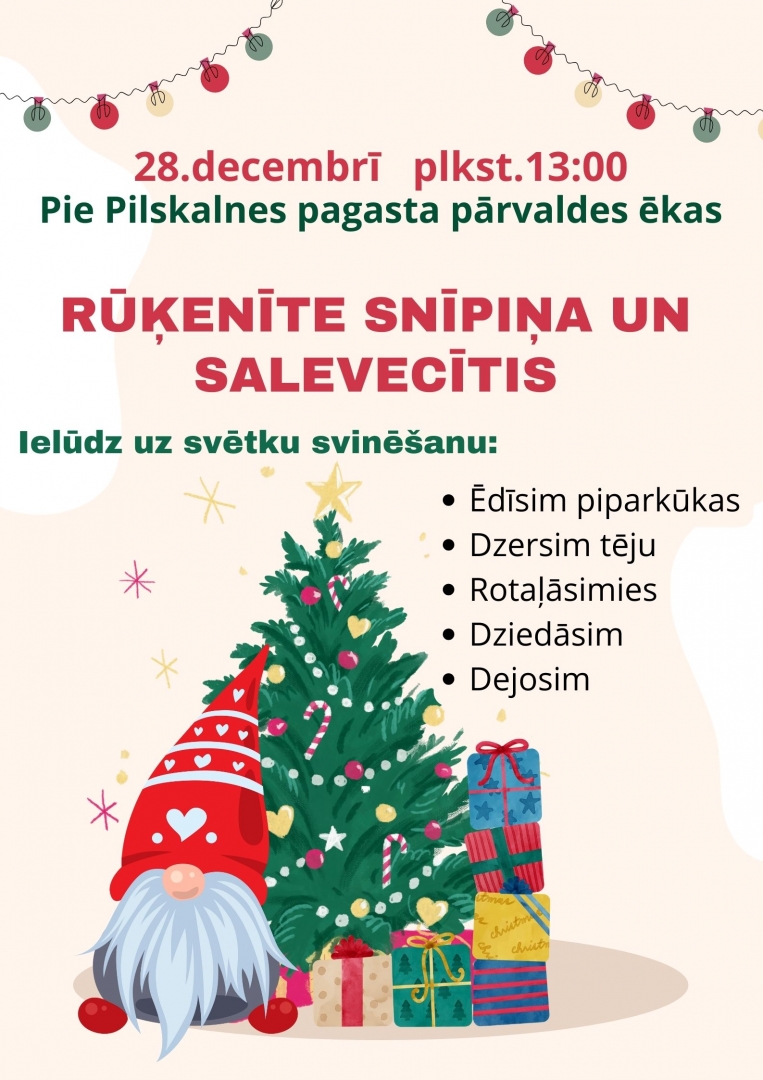 28.decembrī plkst.13:00
Pie Pilskalnes pagasta pārvaldes ēkas

RŪĶENĪTE SNĪPIŅA UN SALEVECĪTIS

Ielūdz uz svētku svinēšanu:

• Ēdīsim piparkūkas
• Dzersim tēju
• Rotaļāsimies
• Dziedāsim
• Dejosim